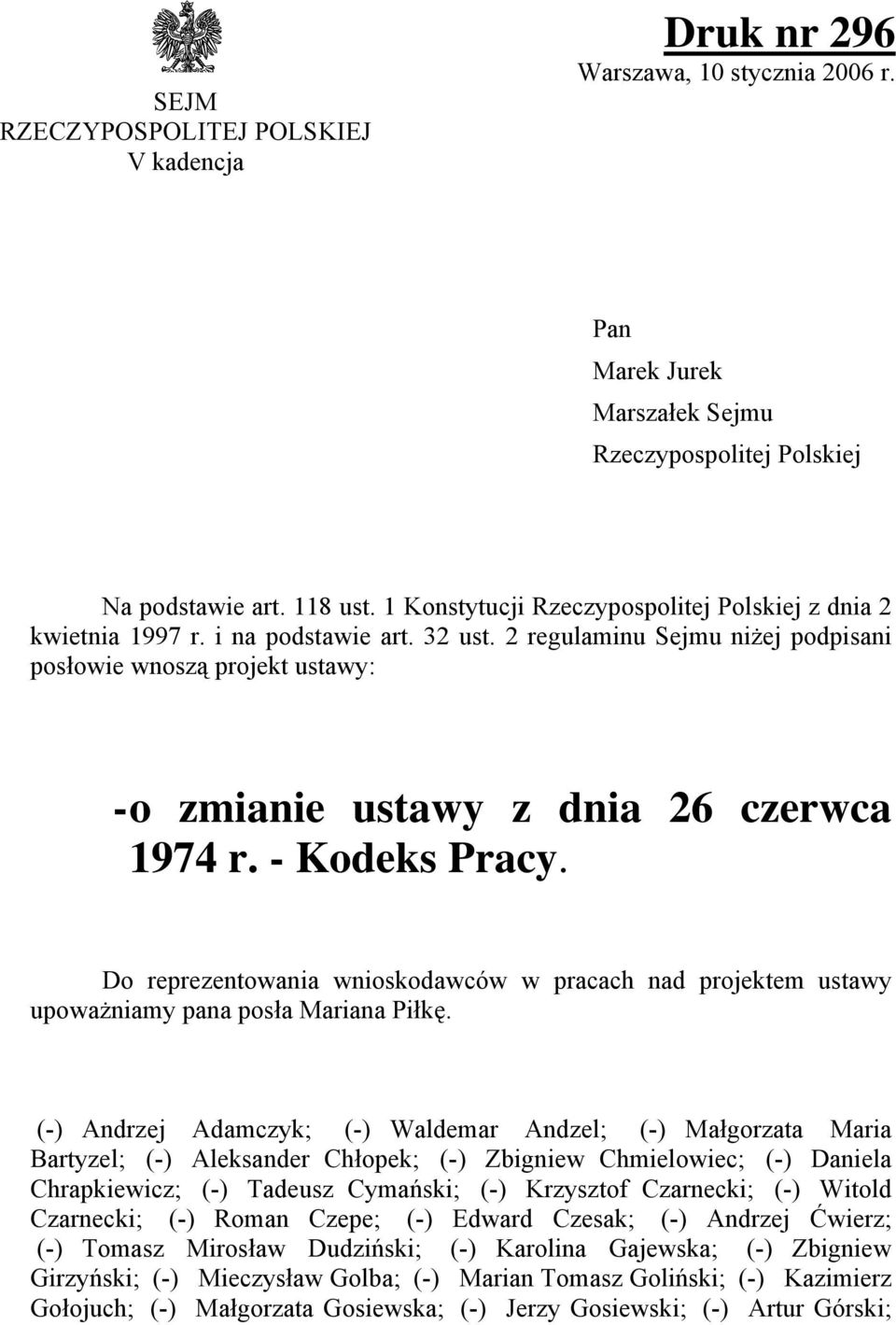 SEJM
RZECZYPOSPOLITEJ POLSKIEJ
V kadencja

Druk nr 296
Warszawa, 10 stycznia 2006 r.

Pan
Marek Jurek
Marszałek Sejmu
Rzeczypospolitej Polskiej

Na podstawie art. 118 ust. 1 Konstytucji Rzeczypospolitej Polskiej z dnia 2 kwietnia 1997 r. i na podstawie art. 32 ust. 2 regulaminu Sejmu niżej podpisani posłowie wnoszą projekt ustawy:

-o zmianie ustawy z dnia 26 czerwca 1974 r. - Kodeks Pracy.

Do reprezentowania wnioskodawców w pracach nad projektem ustawy upoważniamy pana posła Mariana Piłkę.

(-) Andrzej Adamczyk; (-) Waldemar Andzel; (-) Małgorzata Maria Bartyzel; (-) Aleksander Chłopek; (-) Zbigniew Chmielowiec; (-) Daniela Chrapkiewicz; (-) Tadeusz Cymański; (-) Krzysztof Czarnecki; (-) Witold Czarnecki; (-) Roman Czepe; (-) Edward Czesak; (-) Andrzej Ćwierz; (-) Tomasz Mirosław Dudziński; (-) Karolina Gajewska; (-) Zbigniew Girzyński; (-) Mieczysław Golba; (-) Marian Tomasz Goliński; (-) Kazimierz Gołojuch; (-) Małgorzata Gosiewska; (-) Jerzy Gosiewski; (-) Artur Górski;